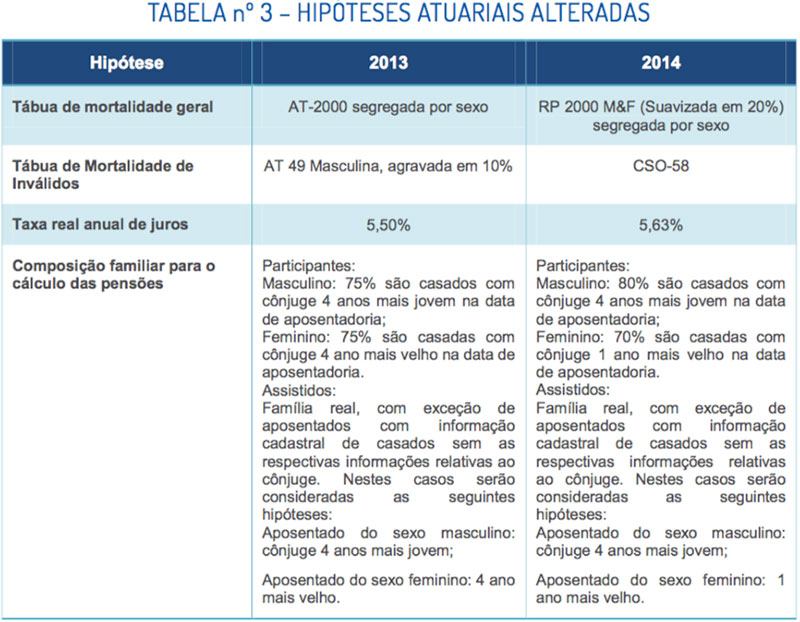 TABELA nº 3 – HIPOTESES ATUARIAIS ALTERADAS

| Hipótese | 2013 | 2014 |
|---|---|---|
| Tábua de mortalidade geral | AT-2000 segregada por sexo | RP 2000 M&F (Suavizada em 20%) segregada por sexo |
| Tábua de Mortalidade de Inválidos | AT 49 Masculina, agravada em 10% | CSO-58 |
| Taxa real anual de juros | 5,50% | 5,63% |
| Composição familiar para o cálculo das pensões | Participantes: Masculino: 75% são casados com cônjuge 4 anos mais jovem na data de aposentadoria; Feminino: 75% são casadas com cônjuge 4 ano mais velho na data de aposentadoria. Assistidos: Família real, com exceção de aposentados com informação cadastral de casados sem as respectivas informações relativas ao cônjuge. Nestes casos serão consideradas as seguintes hipóteses: Aposentado do sexo masculino: cônjuge 4 anos mais jovem; Aposentado do sexo feminino: 4 ano mais velho. | Participantes: Masculino: 80% são casados com cônjuge 4 anos mais jovem na data de aposentadoria; Feminino: 70% são casadas com cônjuge 1 ano mais velho na data de aposentadoria. Assistidos: Família real, com exceção de aposentados com informação cadastral de casados sem as respectivas informações relativas ao cônjuge. Nestes casos serão consideradas as seguintes hipóteses: Aposentado do sexo masculino: cônjuge 4 anos mais jovem; Aposentado do sexo feminino: 1 ano mais velho. |